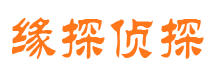 缘探侦探